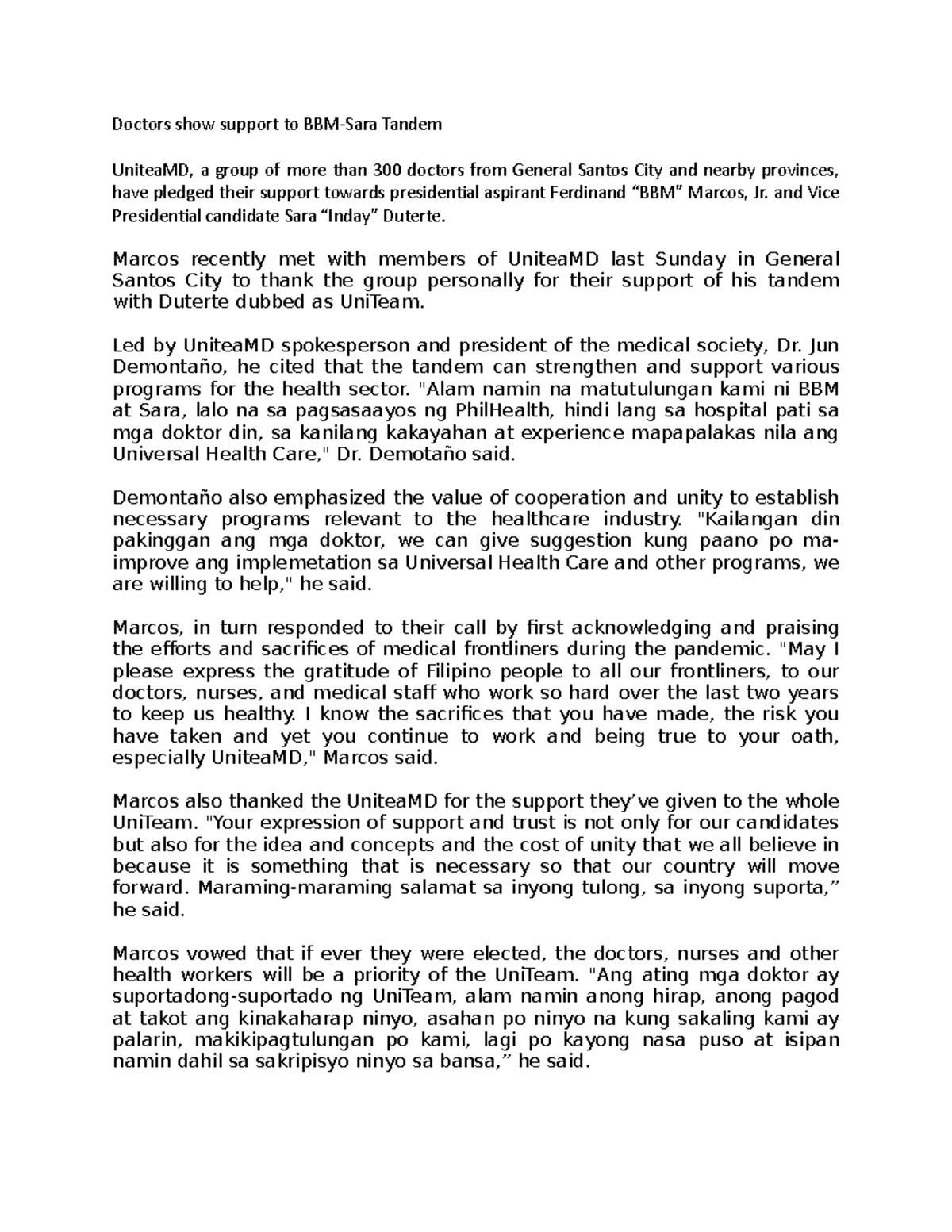 Doctors show support to BBM-Sara Tandem

UniteaMD, a group of more than 300 doctors from General Santos City and nearby provinces, have pledged their support towards presidential aspirant Ferdinand "BBM" Marcos, Jr. and Vice Presidential candidate Sara "Inday" Duterte.

Marcos recently met with members of UniteaMD last Sunday in General Santos City to thank the group personally for their support of his tandem with Duterte dubbed as UniTeam.

Led by UniteaMD spokesperson and president of the medical society, Dr. Jun Demontaño, he cited that the tandem can strengthen and support various programs for the health sector. "Alam namin na matutulungan kami ni BBM at Sara, lalo na sa pagsasaayos ng PhilHealth, hindi lang sa hospital pati sa mga doktor din, sa kanilang kakayahan at experience mapapalakas nila ang Universal Health Care," Dr. Demotaño said.

Demontaño also emphasized the value of cooperation and unity to establish necessary programs relevant to the healthcare industry. "Kailangan din pakinggan ang mga doktor, we can give suggestion kung paano po ma-improve ang implemetation sa Universal Health Care and other programs, we are willing to help," he said.

Marcos, in turn responded to their call by first acknowledging and praising the efforts and sacrifices of medical frontliners during the pandemic. "May I please express the gratitude of Filipino people to all our frontliners, to our doctors, nurses, and medical staff who work so hard over the last two years to keep us healthy. I know the sacrifices that you have made, the risk you have taken and yet you continue to work and being true to your oath, especially UniteaMD," Marcos said.

Marcos also thanked the UniteaMD for the support they've given to the whole UniTeam. "Your expression of support and trust is not only for our candidates but also for the idea and concepts and the cost of unity that we all believe in because it is something that is necessary so that our country will move forward. Maraming-maraming salamat sa inyong tulong, sa inyong suporta," he said.

Marcos vowed that if ever they were elected, the doctors, nurses and other health workers will be a priority of the UniTeam. "Ang ating mga doktor ay suportadong-suportado ng UniTeam, alam namin anong hirap, anong pagod at takot ang kinakaharap ninyo, asahan po ninyo na kung sakaling kami ay palarin, makikipagtulungan po kami, lagi po kayong nasa puso at isipan namin dahil sa sakripisyo ninyo sa bansa," he said.